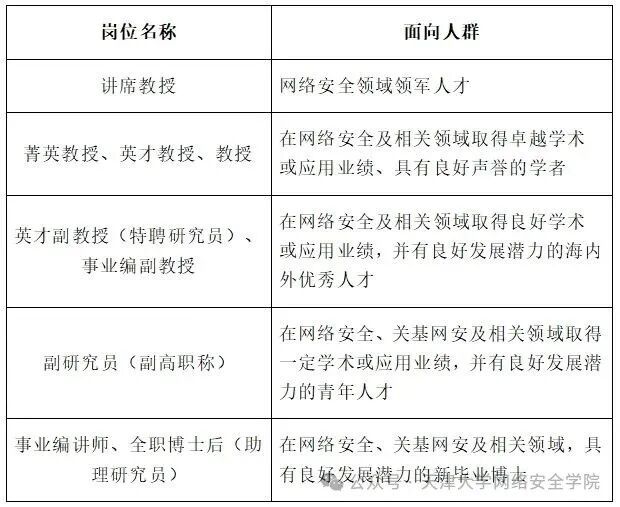 | 岗位名称 | 面向人群 |
|---|---|
| 讲席教授 | 网络安全领域领军人才 |
| 菁英教授、英才教授、教授 | 在网络安全及相关领域取得卓越学术或应用业绩、具有良好声誉的学者 |
| 英才副教授（特聘研究员）、事业编副教授 | 在网络安全及相关领域取得良好学术或应用业绩，并有良好发展潜力的海内外优秀人才 |
| 副研究员（副高职称） | 在网络安全、关基网安及相关领域取得一定学术或应用业绩，并有良好发展潜力的青年人才 |
| 事业编讲师、全职博士后（助理研究员） | 在网络安全、关基网安及相关领域，具有良好发展潜力的新毕业博士 |

公众号 · 天津大学网络安全学院